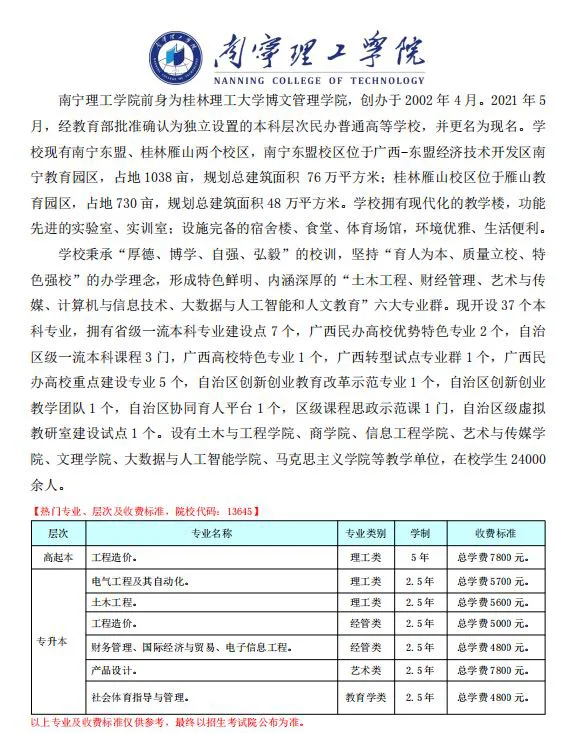 南宁理工学院
NANNING COLLEGE OF TECHNOLOGY

南宁理工学院前身为桂林理工大学博文管理学院，创办于 2002 年 4 月。2021 年 5 月，经教育部批准确认为独立设置的本科层次民办普通高等学校，并更名为现名。学校现有南宁东盟、桂林雁山两个校区，南宁东盟校区位于广西-东盟经济技术开发区南宁教育园区，占地 1038 亩，规划总建筑面积 76 万平方米；桂林雁山校区位于雁山教育园区，占地 730 亩，规划总建筑面积 48 万平方米。学校拥有现代化的教学楼，功能先进的实验室、实训室；设施完备的宿舍楼、食堂、体育场馆，环境优雅、生活便利。

学校秉承“厚德、博学、自强、弘毅”的校训，坚持“育人为本、质量立校、特色强校”的办学理念，形成特色鲜明、内涵深厚的“土木工程、财经管理、艺术与传媒、计算机与信息技术、大数据与人工智能和人文教育”六大专业群。现开设 37 个本科专业，拥有省级一流本科专业建设点 7 个，广西民办高校优势特色专业 2 个，自治区级一流本科课程 3 门，广西高校特色专业 1 个，广西转型试点专业群 1 个，广西民办高校重点建设专业 5 个，自治区创新创业教育改革示范专业 1 个，自治区创新创业教学团队 1 个，自治区协同育人平台 1 个，区级课程思政示范课 1 门，自治区级虚拟教研室建设试点 1 个。设有土木与工程学院、商学院、信息工程学院、艺术与传媒学院、文理学院、大数据与人工智能学院、马克思主义学院等教学单位，在校学生 24000 余人。

【热门专业、层次及收费标准，院校代码：13645】

| 层次 | 专业名称 | 专业类别 | 学制 | 收费标准 |
|---|---|---|---|---|
| 高起本 | 工程造价。 | 理工类 | 5 年 | 总学费 7800 元。 |
| 专升本 | 电气工程及其自动化。 | 理工类 | 2.5 年 | 总学费 5700 元。 |
| | 土木工程。 | 理工类 | 2.5 年 | 总学费 5600 元。 |
| | 工程造价。 | 经管类 | 2.5 年 | 总学费 5000 元。 |
| | 财务管理、国际经济与贸易、电子信息工程。 | 经管类 | 2.5 年 | 总学费 4800 元。 |
| | 产品设计。 | 艺术类 | 2.5 年 | 总学费 7800 元。 |
| | 社会体育指导与管理。 | 教育学类 | 2.5 年 | 总学费 4800 元。 |

以上专业及收费标准仅供参考，最终以招生考试院公布为准。